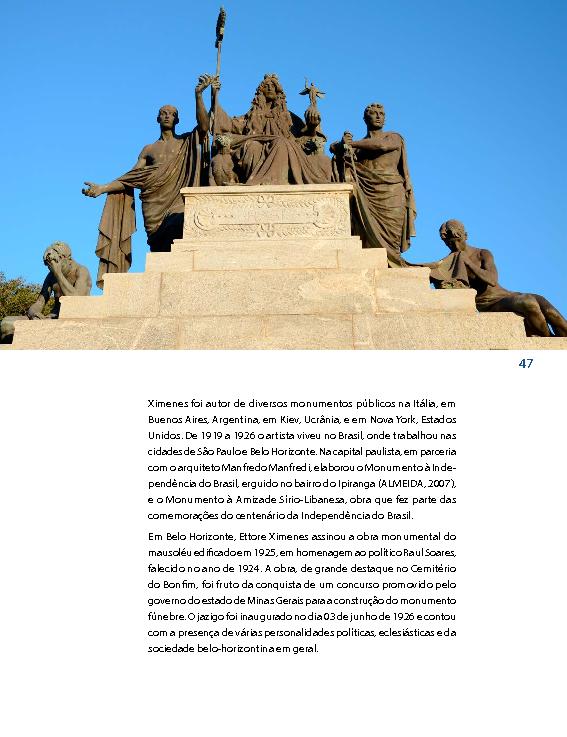 47

Ximenes foi autor de diversos monumentos públicos na Itália, em Buenos Aires, Argentina, em Kiev, Ucrânia, e em Nova York, Estados Unidos. De 1919 a 1926 o artista viveu no Brasil, onde trabalhou nas cidades de São Paulo e Belo Horizonte. Na capital paulista, em parceria com o arquiteto Manfredo Manfredi, elaborou o Monumento à Independência do Brasil, erguido no bairro do Ipiranga (ALMEIDA, 2007), e o Monumento à Amizade Sírio-Libanesa, obra que fez parte das comemorações do centenário da Independência do Brasil.

Em Belo Horizonte, Ettore Ximenes assinou a obra monumental do mausoléu edificado em 1925, em homenagem ao político Raul Soares, falecido no ano de 1924. A obra, de grande destaque no Cemitério do Bonfim, foi fruto da conquista de um concurso promovido pelo governo do estado de Minas Gerais para a construção do monumento fúnebre. O jazigo foi inaugurado no dia 03 de junho de 1926 e contou com a presença de várias personalidades políticas, eclesiásticas e da sociedade belo-horizontina em geral.